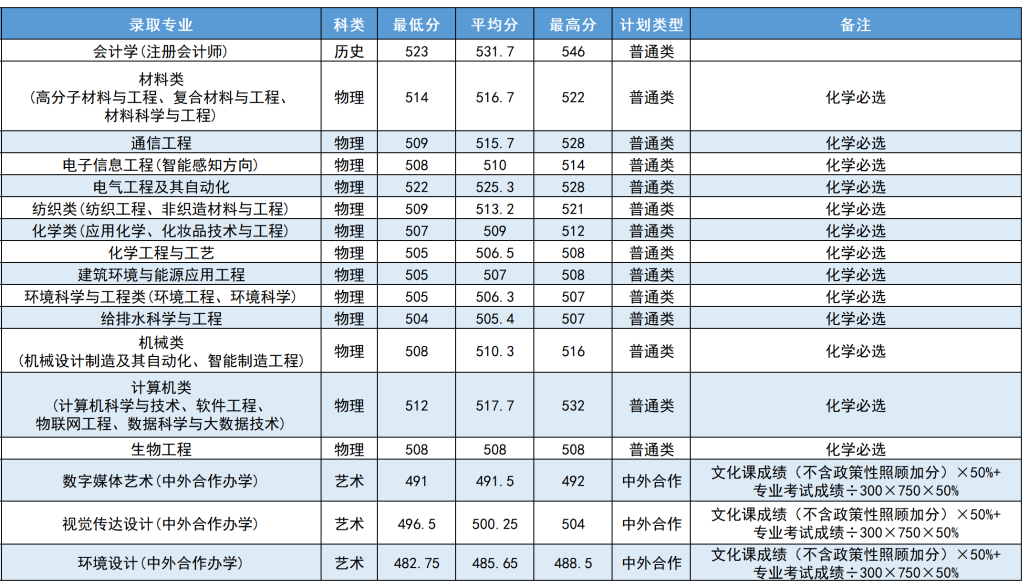 | 录取专业 | 科类 | 最低分 | 平均分 | 最高分 | 计划类型 | 备注 |
|---|---|---|---|---|---|---|
| 会计学(注册会计师) | 历史 | 523 | 531.7 | 546 | 普通类 | |
| 材料类(高分子材料与工程、复合材料与工程、材料科学与工程) | 物理 | 514 | 516.7 | 522 | 普通类 | 化学必选 |
| 通信工程 | 物理 | 509 | 515.7 | 528 | 普通类 | 化学必选 |
| 电子信息工程(智能感知方向) | 物理 | 508 | 510 | 514 | 普通类 | 化学必选 |
| 电气工程及其自动化 | 物理 | 522 | 525.3 | 528 | 普通类 | 化学必选 |
| 纺织类(纺织工程、非织造材料与工程) | 物理 | 509 | 513.2 | 521 | 普通类 | 化学必选 |
| 化学类(应用化学、化妆品技术与工程) | 物理 | 507 | 509 | 512 | 普通类 | 化学必选 |
| 化学工程与工艺 | 物理 | 505 | 506.5 | 508 | 普通类 | 化学必选 |
| 建筑环境与能源应用工程 | 物理 | 505 | 507 | 508 | 普通类 | 化学必选 |
| 环境科学与工程类(环境工程、环境科学) | 物理 | 505 | 506.3 | 507 | 普通类 | 化学必选 |
| 给排水科学与工程 | 物理 | 504 | 505.4 | 507 | 普通类 | 化学必选 |
| 机械类(机械设计制造及其自动化、智能制造工程) | 物理 | 508 | 510.3 | 516 | 普通类 | 化学必选 |
| 计算机类(计算机科学与技术、软件工程、物联网工程、数据科学与大数据技术) | 物理 | 512 | 517.7 | 532 | 普通类 | 化学必选 |
| 生物工程 | 物理 | 508 | 508 | 508 | 普通类 | 化学必选 |
| 数字媒体艺术(中外合作办学) | 艺术 | 491 | 491.5 | 492 | 中外合作 | 文化课成绩(不含政策性照顾加分)×50%+专业考试成绩÷300×750×50% |
| 视觉传达设计(中外合作办学) | 艺术 | 496.5 | 500.25 | 504 | 中外合作 | 文化课成绩(不含政策性照顾加分)×50%+专业考试成绩÷300×750×50% |
| 环境设计(中外合作办学) | 艺术 | 482.75 | 485.65 | 488.5 | 中外合作 | 文化课成绩(不含政策性照顾加分)×50%+专业考试成绩÷300×750×50% |